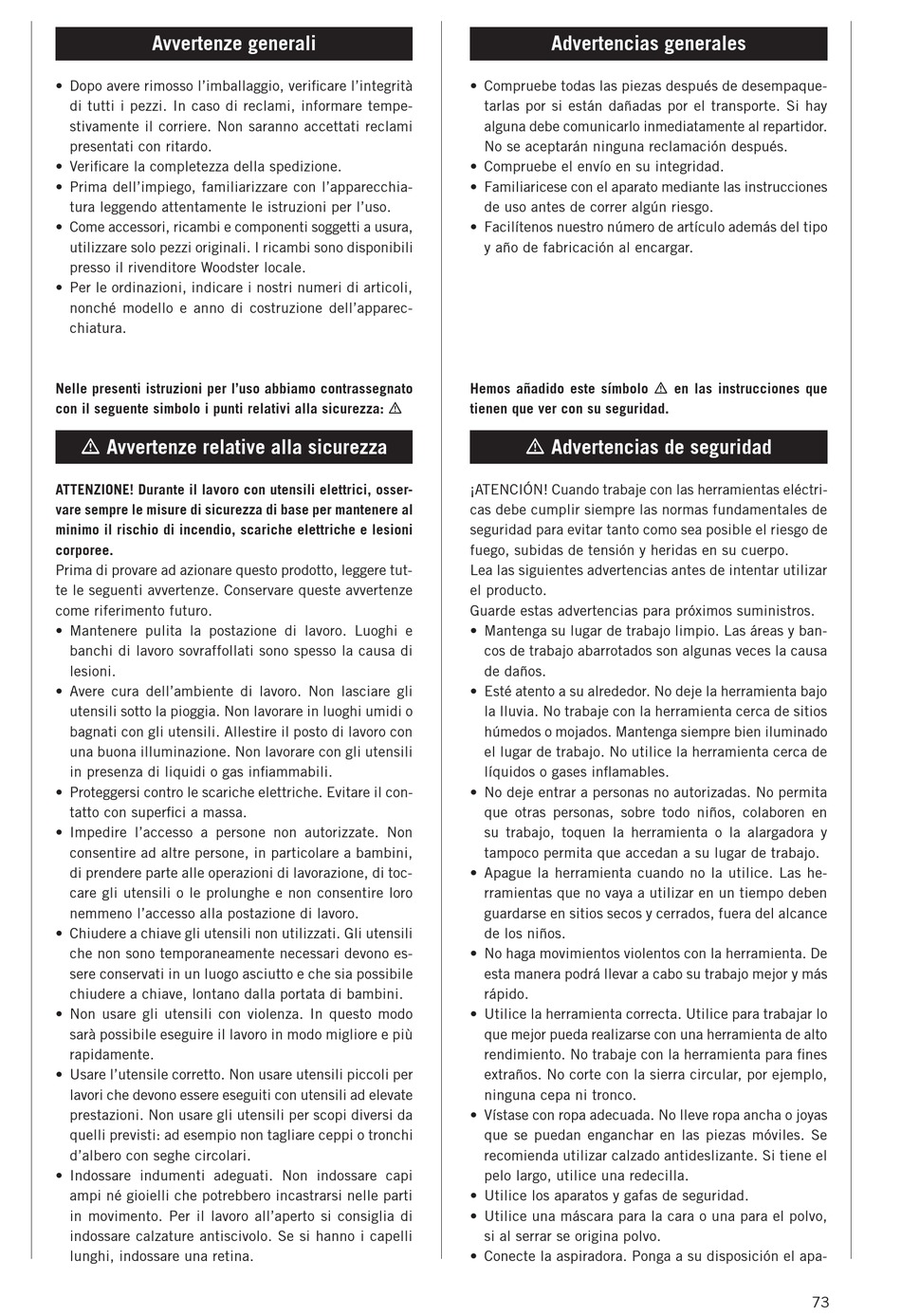 Avvertenze generali

• Dopo avere rimosso l'imballaggio, verificare l'integrità di tutti i pezzi. In caso di reclami, informare tempestivamente il corriere. Non saranno accettati reclami presentati con ritardo.
• Verificare la completezza della spedizione.
• Prima dell'impiego, familiarizzare con l'apparecchiatura leggendo attentamente le istruzioni per l'uso.
• Come accessori, ricambi e componenti soggetti a usura, utilizzare solo pezzi originali. I ricambi sono disponibili presso il rivenditore Woodster locale.
• Per le ordinazioni, indicare i nostri numeri di articoli, nonché modello e anno di costruzione dell'apparecchiatura.

Nelle presenti istruzioni per l'uso abbiamo contrassegnato con il seguente simbolo i punti relativi alla sicurezza: ⚠

⚠ Avvertenze relative alla sicurezza

ATTENZIONE! Durante il lavoro con utensili elettrici, osservare sempre le misure di sicurezza di base per mantenere al minimo il rischio di incendio, scariche elettriche e lesioni corporee.
Prima di provare ad azionare questo prodotto, leggere tutte le seguenti avvertenze. Conservare queste avvertenze come riferimento futuro.
• Mantenere pulita la postazione di lavoro. Luoghi e banchi di lavoro sovraffollati sono spesso la causa di lesioni.
• Avere cura dell'ambiente di lavoro. Non lasciare gli utensili sotto la pioggia. Non lavorare in luoghi umidi o bagnati con gli utensili. Allestire il posto di lavoro con una buona illuminazione. Non lavorare con gli utensili in presenza di liquidi o gas infiammabili.
• Proteggersi contro le scariche elettriche. Evitare il contatto con superfici a massa.
• Impedire l'accesso a persone non autorizzate. Non consentire ad altre persone, in particolare a bambini, di prendere parte alle operazioni di lavorazione, di toccare gli utensili o le prolunghe e non consentire loro nemmeno l'accesso alla postazione di lavoro.
• Chiudere a chiave gli utensili non utilizzati. Gli utensili che non sono temporaneamente necessari devono essere conservati in un luogo asciutto e che sia possibile chiudere a chiave, lontano dalla portata di bambini.
• Non usare gli utensili con violenza. In questo modo sarà possibile eseguire il lavoro in modo migliore e più rapidamente.
• Usare l'utensile corretto. Non usare utensili piccoli per lavori che devono essere eseguiti con utensili ad elevate prestazioni. Non usare gli utensili per scopi diversi da quelli previsti: ad esempio non tagliare ceppi o tronchi d'albero con seghe circolari.
• Indossare indumenti adeguati. Non indossare capi ampi né gioielli che potrebbero incastrarsi nelle parti in movimento. Per il lavoro all'aperto si consiglia di indossare calzature antiscivolo. Se si hanno i capelli lunghi, indossare una retina.

Advertencias generales

• Compruebe todas las piezas después de desempaquetarlas por si están dañadas por el transporte. Si hay alguna debe comunicarlo inmediatamente al repartidor. No se aceptarán ninguna reclamación después.
• Compruebe el envío en su integridad.
• Familiaricese con el aparato mediante las instrucciones de uso antes de correr algún riesgo.
• Facilítenos nuestro número de artículo además del tipo y año de fabricación al encargar.

Hemos añadido este símbolo ⚠ en las instrucciones que tienen que ver con su seguridad.

⚠ Advertencias de seguridad

¡ATENCIÓN! Cuando trabaje con las herramientas eléctricas debe cumplir siempre las normas fundamentales de seguridad para evitar tanto como sea posible el riesgo de fuego, subidas de tensión y heridas en su cuerpo.
Lea las siguientes advertencias antes de intentar utilizar el producto.
Guarde estas advertencias para próximos suministros.
• Mantenga su lugar de trabajo limpio. Las áreas y bancos de trabajo abarrotados son algunas veces la causa de daños.
• Esté atento a su alrededor. No deje la herramienta bajo la lluvia. No trabaje con la herramienta cerca de sitios húmedos o mojados. Mantenga siempre bien iluminado el lugar de trabajo. No utilice la herramienta cerca de líquidos o gases inflamables.
• No deje entrar a personas no autorizadas. No permita que otras personas, sobre todo niños, colaboren en su trabajo, toquen la herramienta o la alargadora y tampoco permita que accedan a su lugar de trabajo.
• Apague la herramienta cuando no la utilice. Las herramientas que no vaya a utilizar en un tiempo deben guardarse en sitios secos y cerrados, fuera del alcance de los niños.
• No haga movimientos violentos con la herramienta. De esta manera podrá llevar a cabo su trabajo mejor y más rápido.
• Utilice la herramienta correcta. Utilice para trabajar lo que mejor pueda realizarse con una herramienta de alto rendimiento. No trabaje con la herramienta para fines extraños. No corte con la sierra circular, por ejemplo, ninguna cepa ni tronco.
• Vístase con ropa adecuada. No lleve ropa ancha o joyas que se puedan enganchar en las piezas móviles. Se recomienda utilizar calzado antideslizante. Si tiene el pelo largo, utilice una redecilla.
• Utilice los aparatos y gafas de seguridad.
• Utilice una máscara para la cara o una para el polvo, si al serrar se origina polvo.
• Conecte la aspiradora. Ponga a su disposición el apa-

73